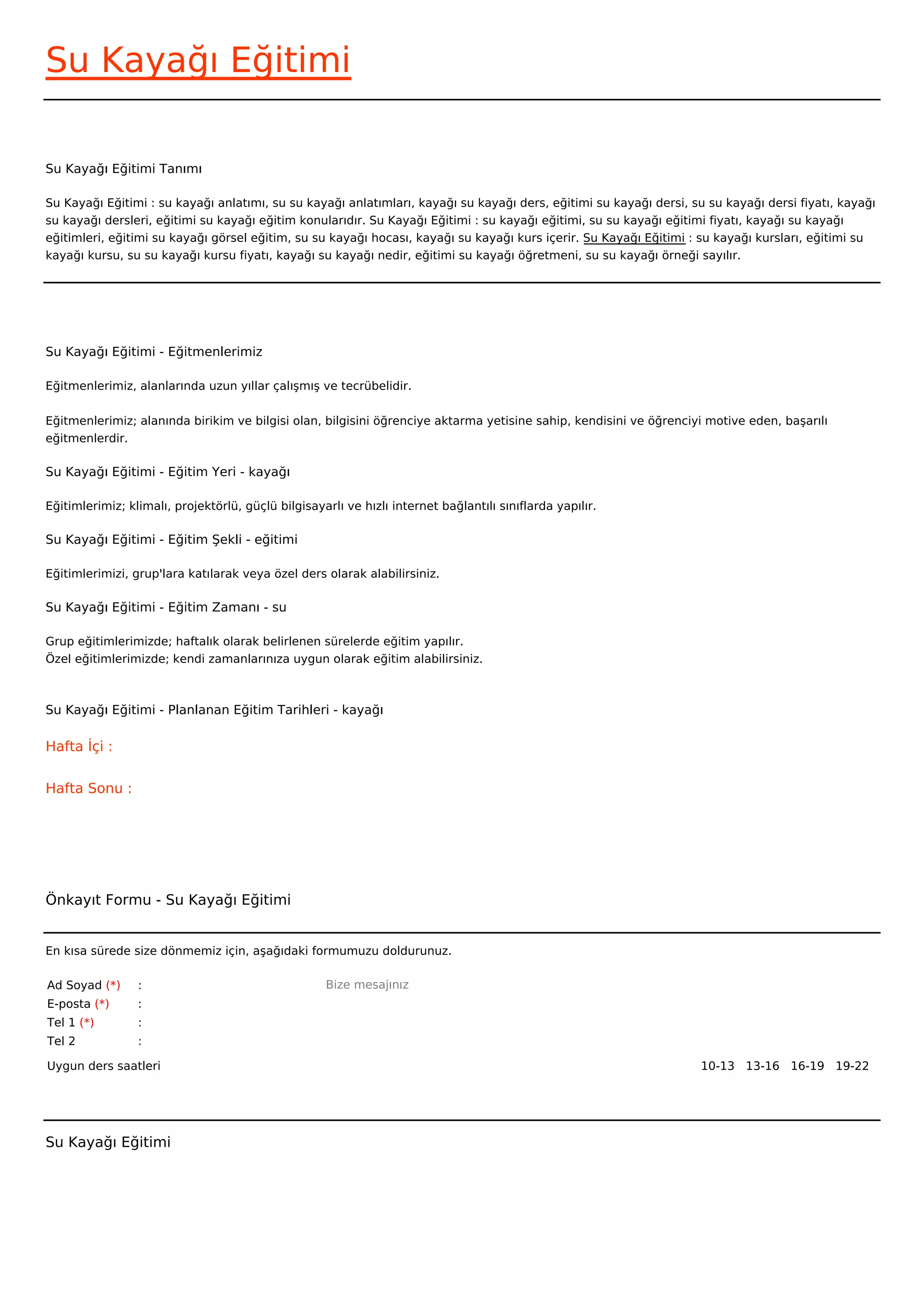 Su Kayağı Eğitimi

Su Kayağı Eğitimi Tanımı

Su Kayağı Eğitimi : su kayağı anlatımı, su su kayağı anlatımları, kayağı su kayağı ders, eğitimi su kayağı dersi, su su kayağı dersi fiyatı, kayağı su kayağı dersleri, eğitimi su kayağı eğitim konularıdır. Su Kayağı Eğitimi : su kayağı eğitimi, su su kayağı eğitimi fiyatı, kayağı su kayağı eğitimleri, eğitimi su kayağı görsel eğitim, su su kayağı hocası, kayağı su kayağı kurs içerir. Su Kayağı Eğitimi : su kayağı kursları, eğitimi su kayağı kursu, su su kayağı kursu fiyatı, kayağı su kayağı nedir, eğitimi su kayağı öğretmeni, su su kayağı örneği sayılır.

Su Kayağı Eğitimi - Eğitmenlerimiz

Eğitmenlerimiz, alanlarında uzun yıllar çalışmış ve tecrübelidir.

Eğitmenlerimiz; alanında birikim ve bilgisi olan, bilgisini öğrenciye aktarma yetisine sahip, kendisini ve öğrenciyi motive eden, başarılı eğitmenlerdir.

Su Kayağı Eğitimi - Eğitim Yeri - kayağı

Eğitimlerimiz; klimalı, projektörlü, güçlü bilgisayarlı ve hızlı internet bağlantılı sınıflarda yapılır.

Su Kayağı Eğitimi - Eğitim Şekli - eğitimi

Eğitimlerimizi, grup'lara katılarak veya özel ders olarak alabilirsiniz.

Su Kayağı Eğitimi - Eğitim Zamanı - su

Grup eğitimlerimizde; haftalık olarak belirlenen sürelerde eğitim yapılır.
Özel eğitimlerimizde; kendi zamanlarınıza uygun olarak eğitim alabilirsiniz.

Su Kayağı Eğitimi - Planlanan Eğitim Tarihleri - kayağı

Hafta İçi :

Hafta Sonu :

Önkayıt Formu - Su Kayağı Eğitimi

En kısa sürede size dönmemiz için, aşağıdaki formumuzu doldurunuz.

Ad Soyad (*) :
E-posta (*) :
Tel 1 (*) :
Tel 2 :
Bize mesajınız
Uygun ders saatleri 10-13 13-16 16-19 19-22

Su Kayağı Eğitimi